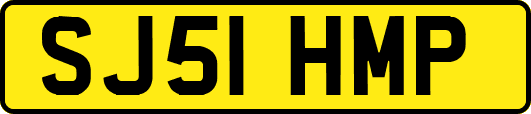 SJ51 HMP